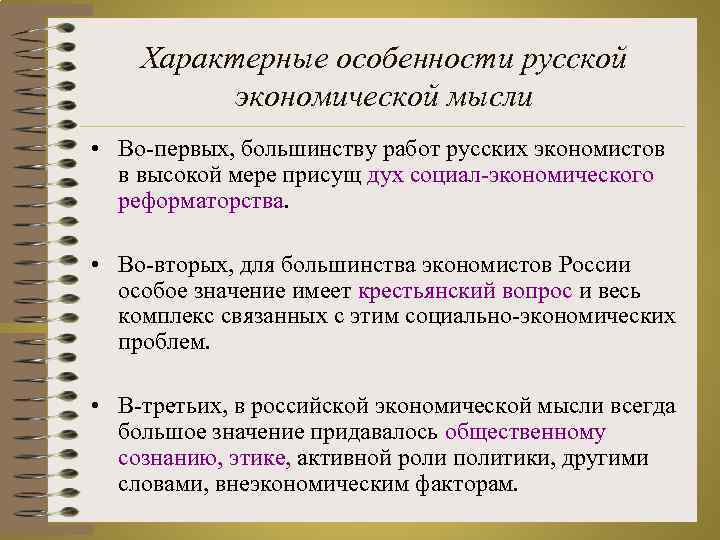 Характерные особенности русской экономической мысли

• Во-первых, большинству работ русских экономистов в высокой мере присущ дух социал-экономического реформаторства.

• Во-вторых, для большинства экономистов России особое значение имеет крестьянский вопрос и весь комплекс связанных с этим социально-экономических проблем.

• В-третьих, в российской экономической мысли всегда большое значение придавалось общественному сознанию, этике, активной роли политики, другими словами, внеэкономическим факторам.